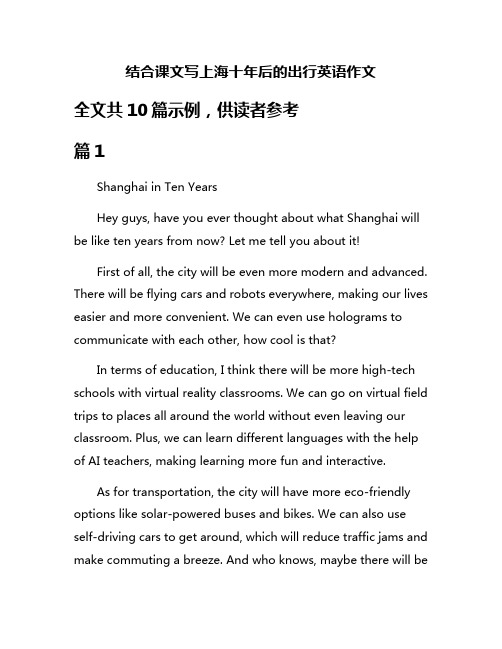 结合课文写上海十年后的出行英语作文

全文共10篇示例，供读者参考

篇1

Shanghai in Ten Years

Hey guys, have you ever thought about what Shanghai will be like ten years from now? Let me tell you about it!

First of all, the city will be even more modern and advanced. There will be flying cars and robots everywhere, making our lives easier and more convenient. We can even use holograms to communicate with each other, how cool is that?

In terms of education, I think there will be more high-tech schools with virtual reality classrooms. We can go on virtual field trips to places all around the world without even leaving our classroom. Plus, we can learn different languages with the help of AI teachers, making learning more fun and interactive.

As for transportation, the city will have more eco-friendly options like solar-powered buses and bikes. We can also use self-driving cars to get around, which will reduce traffic jams and make commuting a breeze. And who knows, maybe there will be